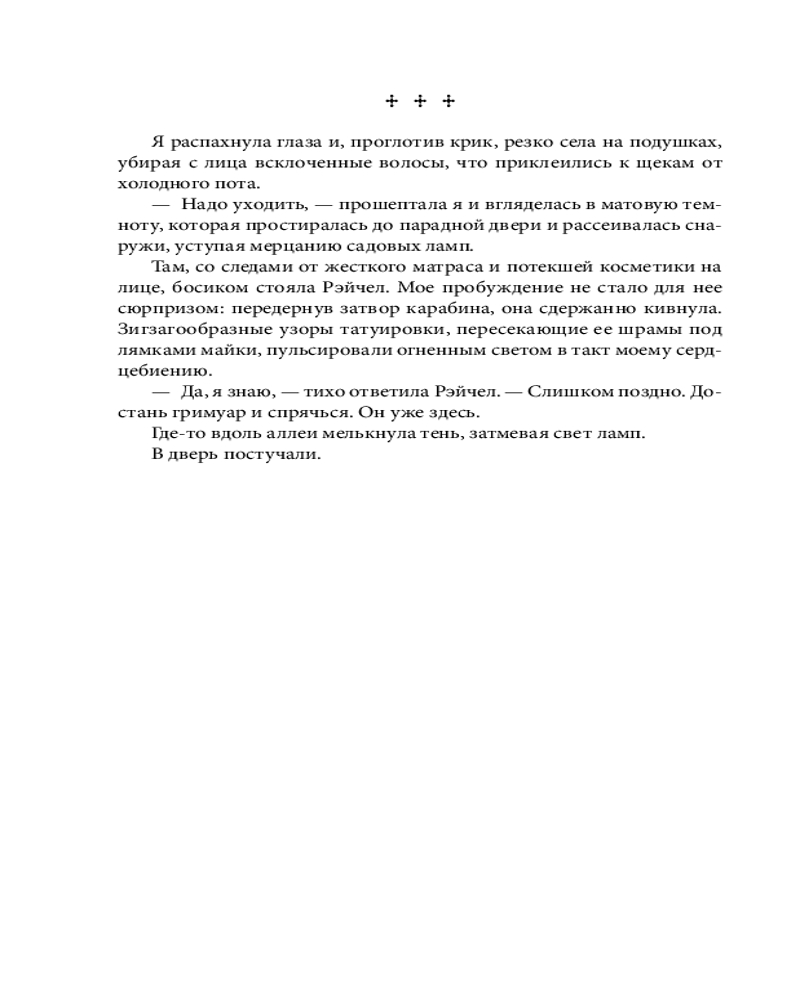 + + +

Я распахнула глаза и, проглотив крик, резко села на подушках, убирая с лица всклоченные волосы, что приклеились к щекам от холодного пота.

— Надо уходить, — прошептала я и вгляделась в матовую темноту, которая простиралась до парадной двери и рассеивалась снаружи, уступая мерцанию садовых ламп.

Там, со следами от жесткого матраса и потекшей косметики на лице, босиком стояла Рэйчел. Мое пробуждение не стало для нее сюрпризом: передернув затвор карабина, она сдержанно кивнула. Зигзагообразные узоры татуировки, пересекающие ее шрамы под лямками майки, пульсировали огненным светом в такт моему сердцебиению.

— Да, я знаю, — тихо ответила Рэйчел. — Слишком поздно. Достань гримуар и спрячься. Он уже здесь.

Где-то вдоль аллеи мелькнула тень, затмевая свет ламп.

В дверь постучали.